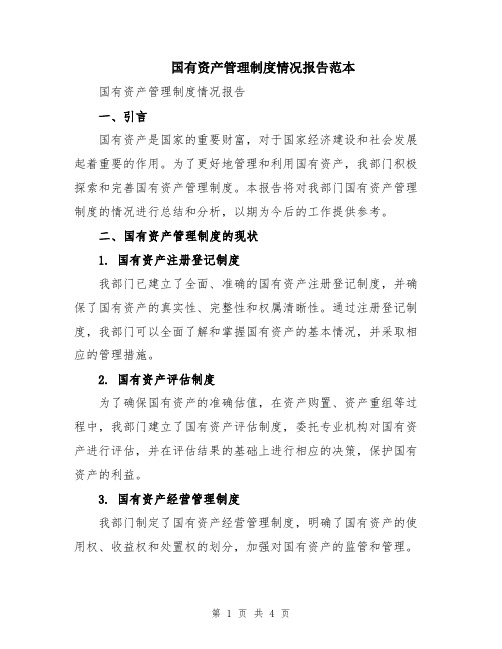 国有资产管理制度情况报告范本

国有资产管理制度情况报告

一、引言

国有资产是国家的重要财富，对于国家经济建设和社会发展起着重要的作用。为了更好地管理和利用国有资产，我部门积极探索和完善国有资产管理制度。本报告将对我部门国有资产管理制度的情况进行总结和分析，以期为今后的工作提供参考。

二、国有资产管理制度的现状

1. 国有资产注册登记制度

我部门已建立了全面、准确的国有资产注册登记制度，并确保了国有资产的真实性、完整性和权属清晰性。通过注册登记制度，我部门可以全面了解和掌握国有资产的基本情况，并采取相应的管理措施。

2. 国有资产评估制度

为了确保国有资产的准确估值，在资产购置、资产重组等过程中，我部门建立了国有资产评估制度，委托专业机构对国有资产进行评估，并在评估结果的基础上进行相应的决策，保护国有资产的利益。

3. 国有资产经营管理制度

我部门制定了国有资产经营管理制度，明确了国有资产的使用权、收益权和处置权的划分，加强对国有资产的监管和管理。

第 1 页 共 4 页